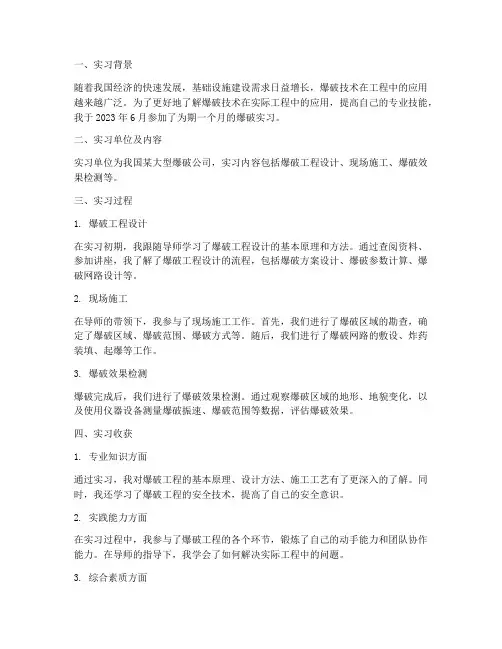 一、实习背景

随着我国经济的快速发展，基础设施建设需求日益增长，爆破技术在工程中的应用越来越广泛。为了更好地了解爆破技术在实际工程中的应用，提高自己的专业技能，我于 2023 年 6 月参加了为期一个月的爆破实习。

二、实习单位及内容

实习单位为我国某大型爆破公司，实习内容包括爆破工程设计、现场施工、爆破效果检测等。

三、实习过程

1. 爆破工程设计

在实习初期，我跟随导师学习了爆破工程设计的基本原理和方法。通过查阅资料、参加讲座，我了解了爆破工程设计的流程，包括爆破方案设计、爆破参数计算、爆破网路设计等。

2. 现场施工

在导师的带领下，我参与了现场施工工作。首先，我们进行了爆破区域的勘查，确定了爆破区域、爆破范围、爆破方式等。随后，我们进行了爆破网路的敷设、炸药装填、起爆等工作。

3. 爆破效果检测

爆破完成后，我们进行了爆破效果检测。通过观察爆破区域的地形、地貌变化，以及使用仪器设备测量爆破振速、爆破范围等数据，评估爆破效果。

四、实习收获

1. 专业知识方面

通过实习，我对爆破工程的基本原理、设计方法、施工工艺有了更深入的了解。同时，我还学习了爆破工程的安全技术，提高了自己的安全意识。

2. 实践能力方面

在实习过程中，我参与了爆破工程的各个环节，锻炼了自己的动手能力和团队协作能力。在导师的指导下，我学会了如何解决实际工程中的问题。

3. 综合素质方面